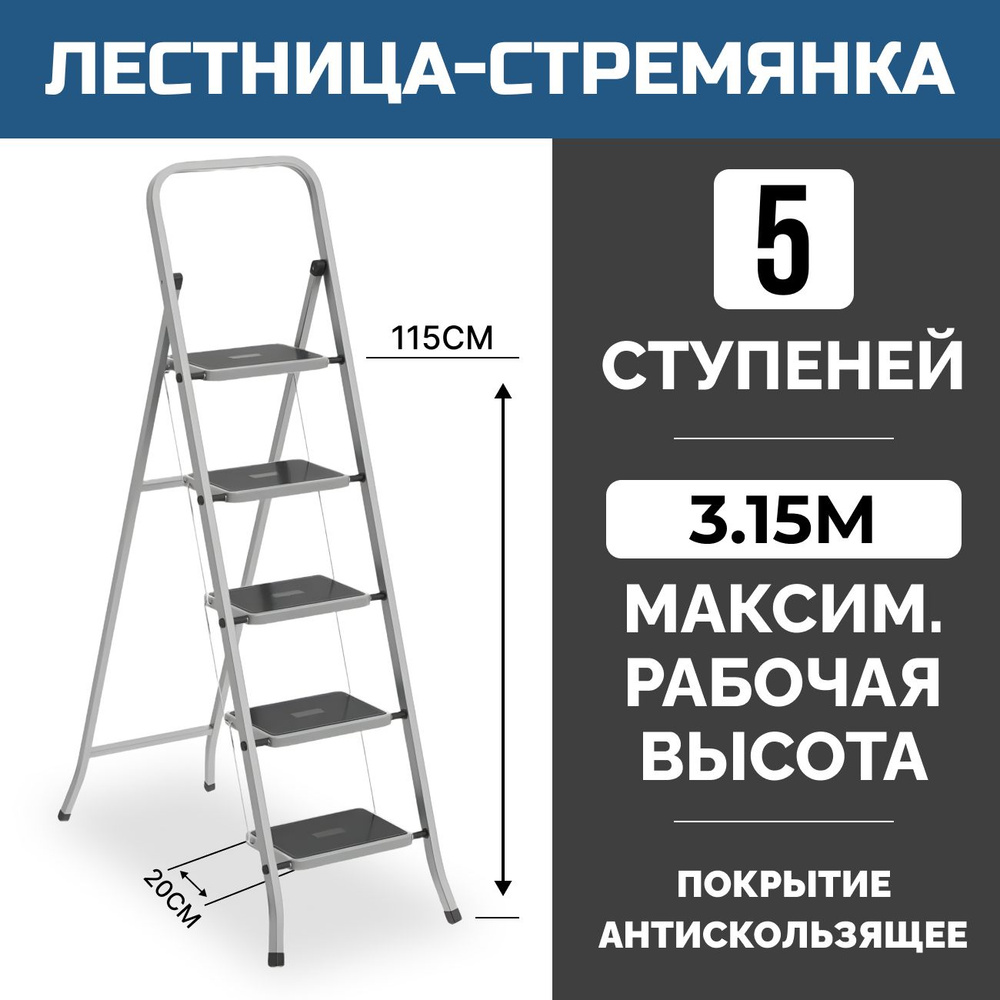 ЛЕСТНИЦА-СТРЕМЯНКА

115СМ

20СМ

5

СТУПЕНЕЙ

3.15М

МАКСИМ. РАБОЧАЯ ВЫСОТА

ПОКРЫТИЕ АНТИСКОЛЬЗЯЩЕЕ